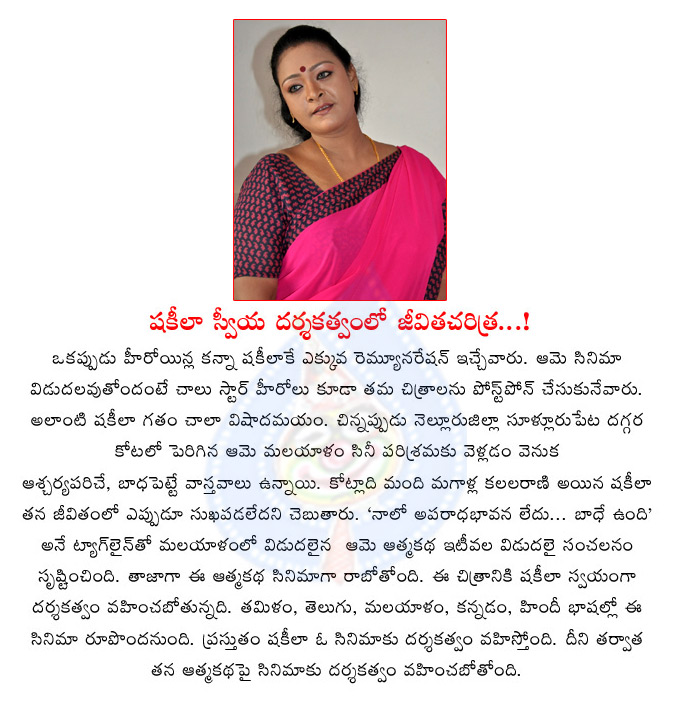 షకీలా స్వీయ దర్శకత్వంలో జీవితచరిత్ర...!

ఒకప్పుడు హీరోయిన్ల కన్నా షకీలాకే ఎక్కువ రెమ్యూనరేషన్ ఇచ్చేవారు. ఆమె సినిమా విడుదలవుతోందంటే చాలు స్టార్ హీరోలు కూడా తమ చిత్రాలను పోస్ట్‌పోన్ చేసుకునేవారు. అలాంటి షకీలా గతం చాలా విషాదమయం. చిన్నప్పుడు నెల్లూరుజిల్లా సూళ్లూరుపేట దగ్గర కోటలో పెరిగిన ఆమె మలయాళం సినీ పరిశ్రమకు వెళ్లడం వెనుక ఆశ్చర్యపరిచే, బాధపెట్టే వాస్తవాలు ఉన్నాయి. కోట్లాది మంది మగాళ్ల కలలరాణి అయిన షకీలా తన జీవితంలో ఎప్పుడూ సుఖపడలేదని చెబుతారు. 'నాలో అపరాధభావన లేదు... బాధే ఉంది' అనే ట్యాగ్‌లైన్‌తో మలయాళంలో విడుదలైన ఆమె ఆత్మకథ ఇటీవల విడుదలై సంచలనం సృష్టించింది. తాజాగా ఈ ఆత్మకథ సినిమాగా రాబోతోంది. ఈ చిత్రానికి షకీలా స్వయంగా దర్శకత్వం వహించబోతున్నది. తమిళం, తెలుగు, మలయాళం, కన్నడం, హిందీ భాషల్లో ఈ సినిమా రూపొందనుంది. ప్రస్తుతం షకీలా ఓ సినిమాకు దర్శకత్వం వహిస్తోంది. దీని తర్వాత తన ఆత్మకథపై సినిమాకు దర్శకత్వం వహించబోతోంది.